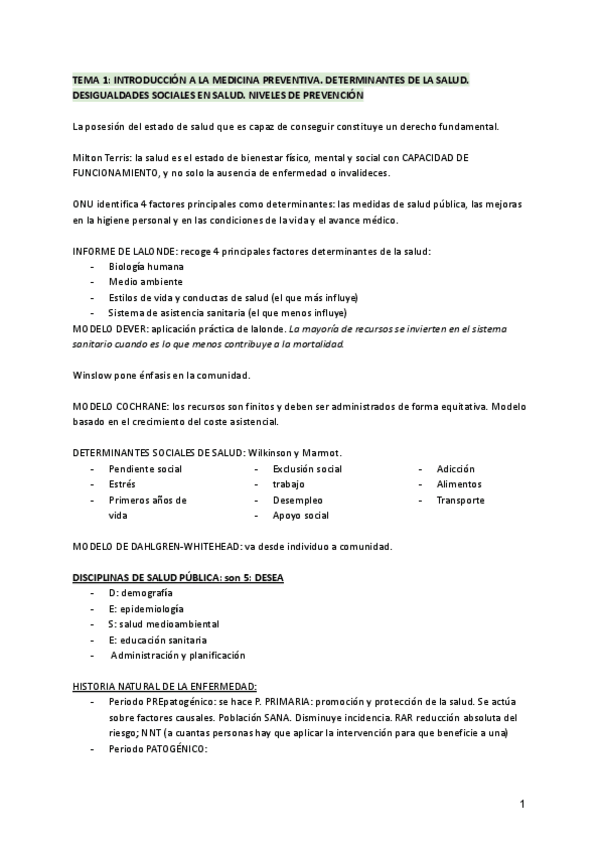 TEMA 1: INTRODUCCIÓN A LA MEDICINA PREVENTIVA. DETERMINANTES DE LA SALUD. DESIGUALDADES SOCIALES EN SALUD. NIVELES DE PREVENCIÓN

La posesión del estado de salud que es capaz de conseguir constituye un derecho fundamental.

Milton Terris: la salud es el estado de bienestar físico, mental y social con CAPACIDAD DE FUNCIONAMIENTO, y no solo la ausencia de enfermedad o invalideces.

ONU identifica 4 factores principales como determinantes: las medidas de salud pública, las mejoras en la higiene personal y en las condiciones de la vida y el avance médico.

INFORME DE LALONDE: recoge 4 principales factores determinantes de la salud:
- Biología humana
- Medio ambiente
- Estilos de vida y conductas de salud (el que más influye)
- Sistema de asistencia sanitaria (el que menos influye)
MODELO DEVER: aplicación práctica de lalonde. La mayoría de recursos se invierten en el sistema sanitario cuando es lo que menos contribuye a la mortalidad.

Winslow pone énfasis en la comunidad.

MODELO COCHRANE: los recursos son finitos y deben ser administrados de forma equitativa. Modelo basado en el crecimiento del coste asistencial.

DETERMINANTES SOCIALES DE SALUD: Wilkinson y Marmot.
- Pendiente social
- Estrés
- Primeros años de vida
- Exclusión social
- trabajo
- Desempleo
- Apoyo social
- Adicción
- Alimentos
- Transporte

MODELO DE DAHLGREN-WHITEHEAD: va desde individuo a comunidad.

DISCIPLINAS DE SALUD PÚBLICA: son 5: DESEA
- D: demografía
- E: epidemiología
- S: salud medioambiental
- E: educación sanitaria
- Administración y planificación

HISTORIA NATURAL DE LA ENFERMEDAD:
- Periodo PREpatogénico: se hace P. PRIMARIA: promoción y protección de la salud. Se actúa sobre factores causales. Población SANA. Disminuye incidencia. RAR reducción absoluta del riesgo; NNT (a cuantas personas hay que aplicar la intervención para que beneficie a una)
- Periodo PATOGÉNICO:

1